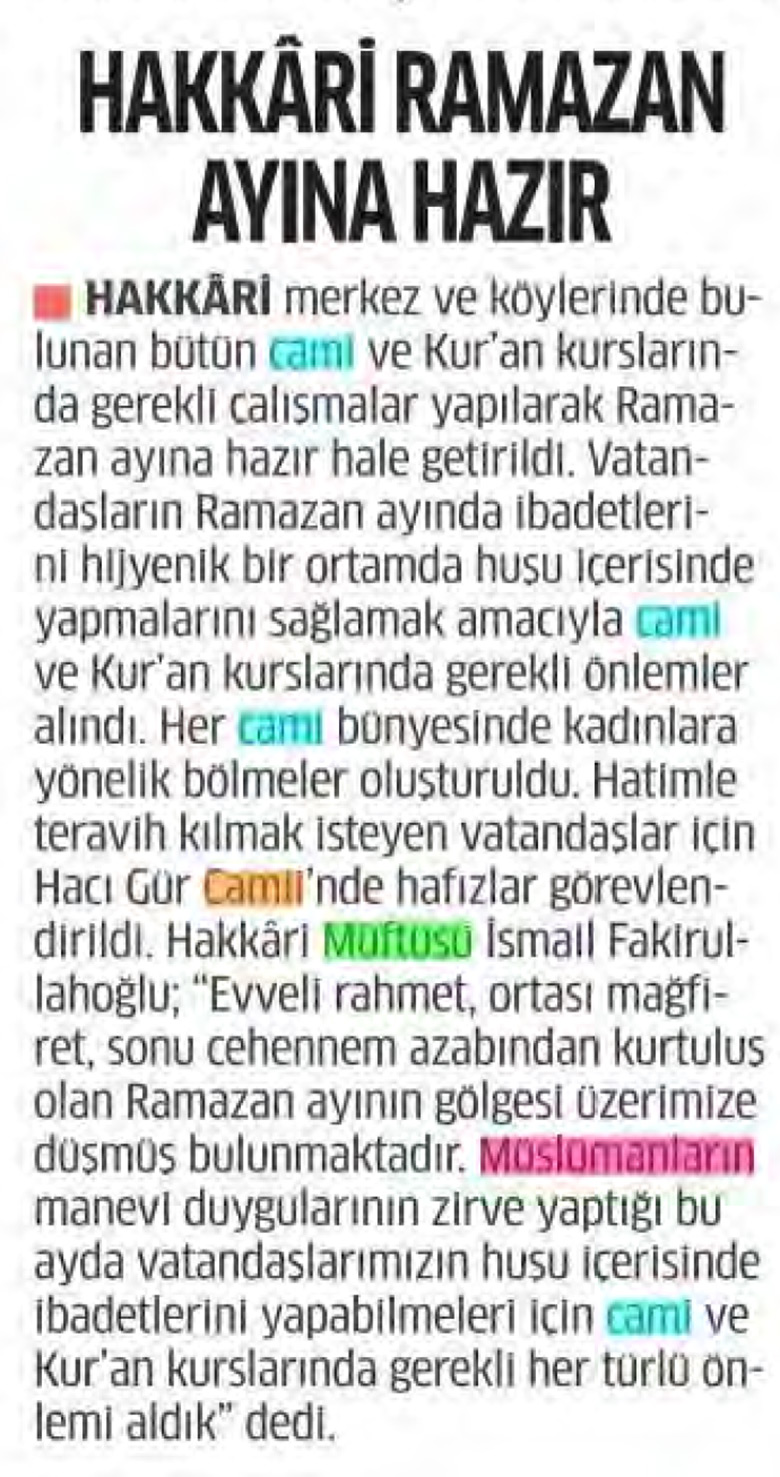 HAKKÂRİ RAMAZAN AYINA HAZIR

HAKKÂRİ merkez ve köylerinde bulunan bütün cami ve Kur'an kurslarında gerekli çalışmalar yapılarak Ramazan ayına hazır hale getirildi. Vatandaşların Ramazan ayında ibadetlerini hijyenik bir ortamda huşu içerisinde yapmalarını sağlamak amacıyla cami ve Kur'an kurslarında gerekli önlemler alındı. Her cami bünyesinde kadınlara yönelik bölmeler oluşturuldu. Hatimle teravih kılmak isteyen vatandaşlar için Hacı Gür Camii'nde hafızlar görevlendirildi. Hakkâri Müftüsü İsmail Fakirullahoğlu; "Evveli rahmet, ortası mağfiret, sonu cehennem azabından kurtuluş olan Ramazan ayının gölgesi üzerimize düşmüş bulunmaktadır. Müslümanların manevi duygularının zirve yaptığı bu ayda vatandaşlarımızın huşu içerisinde ibadetlerini yapabilmeleri için cami ve Kur'an kurslarında gerekli her türlü önlemi aldık" dedi.